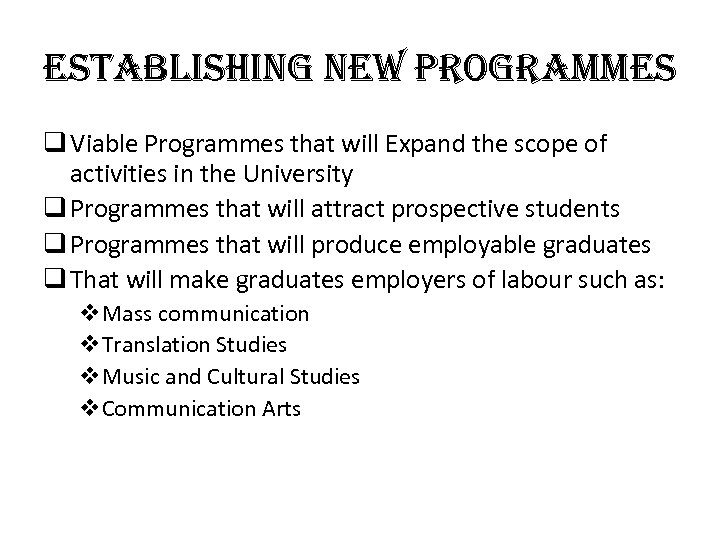 ESTABLISHING NEW PROGRAMMES

❑ Viable Programmes that will Expand the scope of activities in the University
❑ Programmes that will attract prospective students
❑ Programmes that will produce employable graduates
❑ That will make graduates employers of labour such as:
❖ Mass communication
❖ Translation Studies
❖ Music and Cultural Studies
❖ Communication Arts